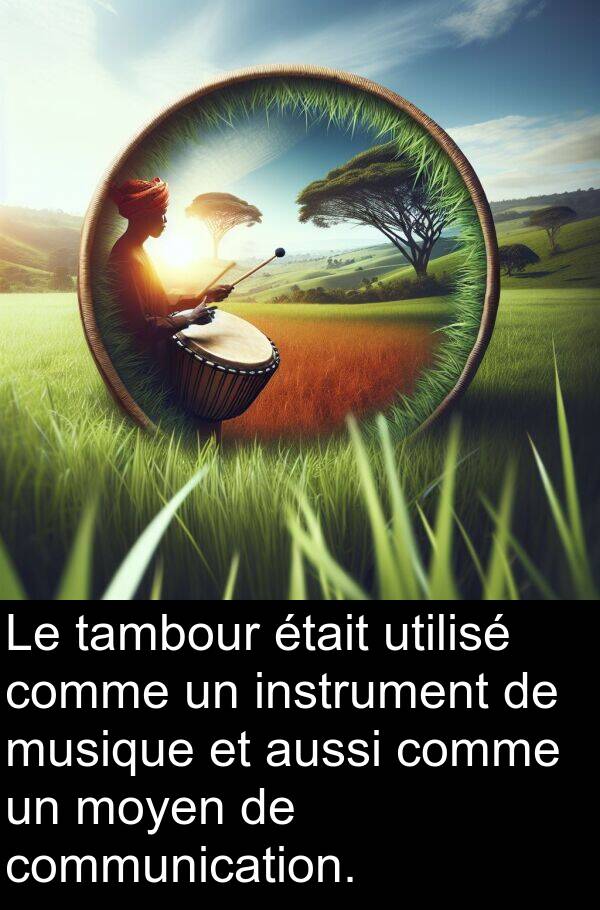 Le tambour était utilisé comme un instrument de musique et aussi comme un moyen de communication.